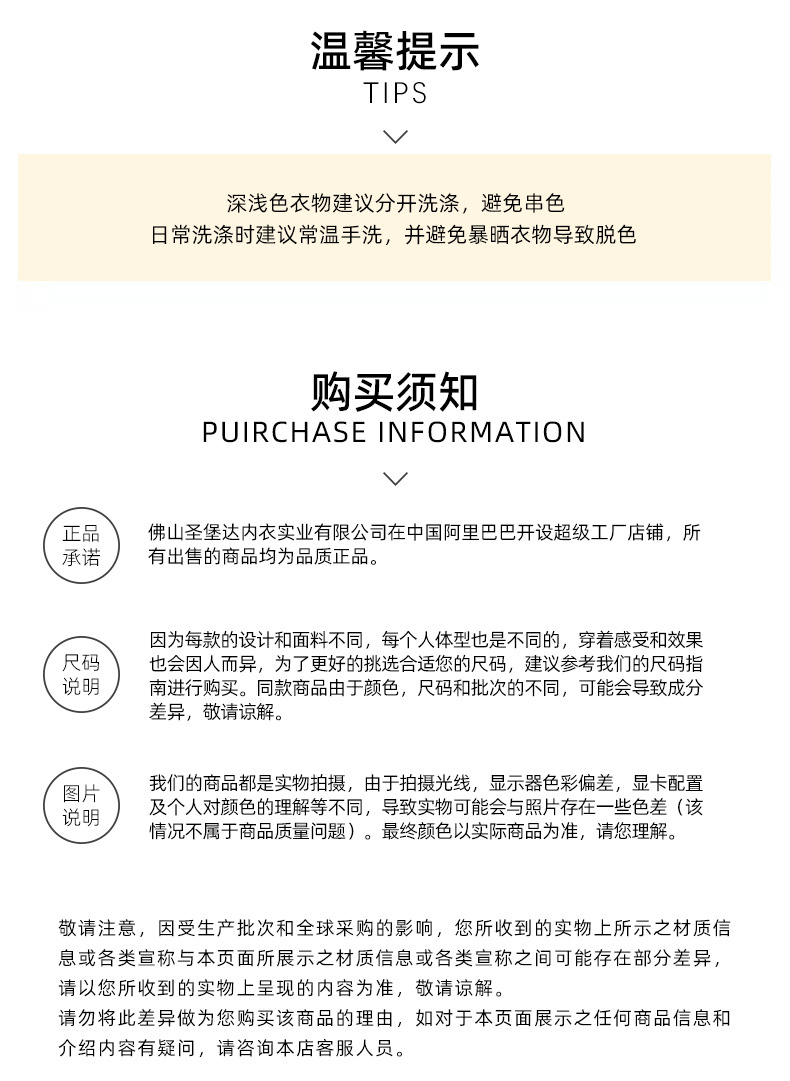 温馨提示
TIPS

深浅色衣物建议分开洗涤，避免串色
日常洗涤时建议常温手洗，并避免暴晒衣物导致脱色

购买须知
PUIRCHASE INFORMATION

正品承诺

佛山圣堡达内衣实业有限公司在中国阿里巴巴开设超级工厂店铺，所有出售的商品均为品质正品。

尺码说明

因为每款的设计和面料不同，每个人体型也是不同的，穿着感受和效果也会因人而异，为了更好的挑选合适您的尺码，建议参考我们的尺码指南进行购买。同款商品由于颜色，尺码和批次的不同，可能会导致成分差异，敬请谅解。

图片说明

我们的商品都是实物拍摄，由于拍摄光线，显示器色彩偏差，显卡配置及个人对颜色的理解等不同，导致实物可能会与照片存在一些色差（该情况不属于商品质量问题）。最终颜色以实际商品为准，请您理解。

敬请注意，因受生产批次和全球采购的影响，您所收到的实物上所示之材质信息或各类宣称与本页面所展示之材质信息或各类宣称之间可能存在部分差异，请以您所收到的实物上呈现的内容为准，敬请谅解。
请勿将此差异做为您购买该商品的理由，如对于本页面展示之任何商品信息和介绍内容有疑问，请咨询本店客服人员。